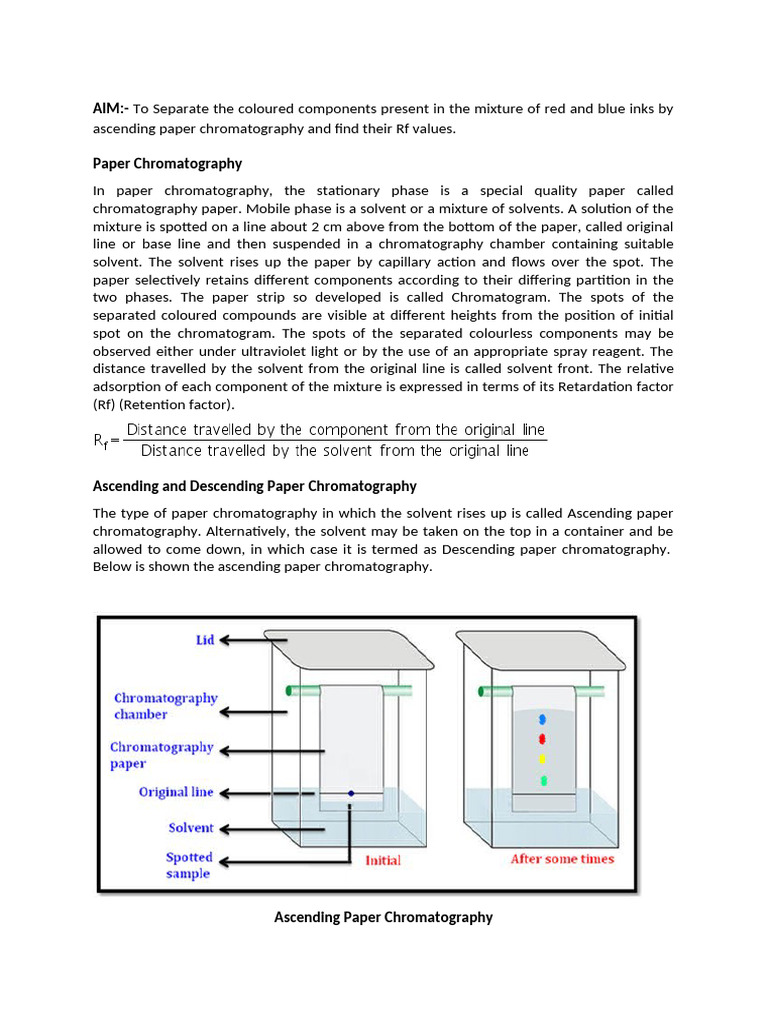 AIM:- To Separate the coloured components present in the mixture of red and blue inks by ascending paper chromatography and find their Rf values.

Paper Chromatography

In paper chromatography, the stationary phase is a special quality paper called chromatography paper. Mobile phase is a solvent or a mixture of solvents. A solution of the mixture is spotted on a line about 2 cm above from the bottom of the paper, called original line or base line and then suspended in a chromatography chamber containing suitable solvent. The solvent rises up the paper by capillary action and flows over the spot. The paper selectively retains different components according to their differing partition in the two phases. The paper strip so developed is called Chromatogram. The spots of the separated coloured compounds are visible at different heights from the position of initial spot on the chromatogram. The spots of the separated colourless components may be observed either under ultraviolet light or by the use of an appropriate spray reagent. The distance travelled by the solvent from the original line is called solvent front. The relative adsorption of each component of the mixture is expressed in terms of its Retardation factor (Rf) (Retention factor).

$R_f = \frac{\text{Distance travelled by the component from the original line}}{\text{Distance travelled by the solvent from the original line}}$

Ascending and Descending Paper Chromatography

The type of paper chromatography in which the solvent rises up is called Ascending paper chromatography. Alternatively, the solvent may be taken on the top in a container and be allowed to come down, in which case it is termed as Descending paper chromatography. Below is shown the ascending paper chromatography.

Lid
Chromatography chamber
Chromatography paper
Original line
Solvent
Spotted sample
Initial
After some times

Ascending Paper Chromatography